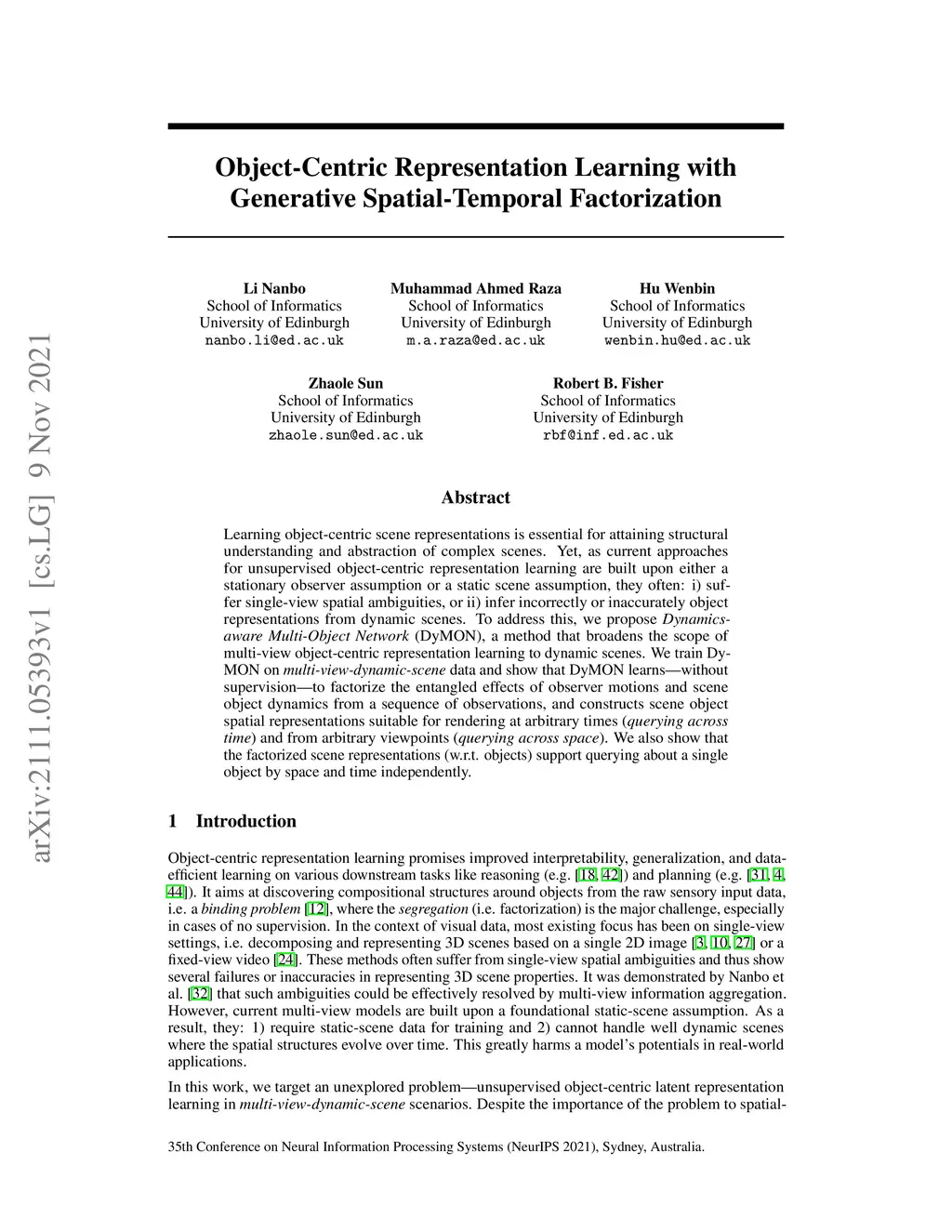 arXiv:2111.05393v1 [cs.LG] 9 Nov 2021

Object-Centric Representation Learning with Generative Spatial-Temporal Factorization

Li Nanbo
School of Informatics
University of Edinburgh
nanbo.li@ed.ac.uk

Muhammad Ahmed Raza
School of Informatics
University of Edinburgh
m.a.raza@ed.ac.uk

Hu Wenbin
School of Informatics
University of Edinburgh
wenbin.hu@ed.ac.uk

Zhaole Sun
School of Informatics
University of Edinburgh
zhaole.sun@ed.ac.uk

Robert B. Fisher
School of Informatics
University of Edinburgh
rbf@inf.ed.ac.uk

Abstract

Learning object-centric scene representations is essential for attaining structural understanding and abstraction of complex scenes. Yet, as current approaches for unsupervised object-centric representation learning are built upon either a stationary observer assumption or a static scene assumption, they often: i) suffer single-view spatial ambiguities, or ii) infer incorrectly or inaccurately object representations from dynamic scenes. To address this, we propose Dynamics-aware Multi-Object Network (DyMON), a method that broadens the scope of multi-view object-centric representation learning to dynamic scenes. We train DyMON on multi-view-dynamic-scene data and show that DyMON learns—without supervision—to factorize the entangled effects of observer motions and scene object dynamics from a sequence of observations, and constructs scene object spatial representations suitable for rendering at arbitrary times (querying across time) and from arbitrary viewpoints (querying across space). We also show that the factorized scene representations (w.r.t. objects) support querying about a single object by space and time independently.

1 Introduction

Object-centric representation learning promises improved interpretability, generalization, and data-efficient learning on various downstream tasks like reasoning (e.g. [18, 42]) and planning (e.g. [31, 4, 44]). It aims at discovering compositional structures around objects from the raw sensory input data, i.e. a binding problem [12], where the segregation (i.e. factorization) is the major challenge, especially in cases of no supervision. In the context of visual data, most existing focus has been on single-view settings, i.e. decomposing and representing 3D scenes based on a single 2D image [3, 10, 27] or a fixed-view video [24]. These methods often suffer from single-view spatial ambiguities and thus show several failures or inaccuracies in representing 3D scene properties. It was demonstrated by Nanbo et al. [32] that such ambiguities could be effectively resolved by multi-view information aggregation. However, current multi-view models are built upon a foundational static-scene assumption. As a result, they: 1) require static-scene data for training and 2) cannot handle well dynamic scenes where the spatial structures evolve over time. This greatly harms a model's potentials in real-world applications.

In this work, we target an unexplored problem—unsupervised object-centric latent representation learning in multi-view-dynamic-scene scenarios. Despite the importance of the problem to spatial-

35th Conference on Neural Information Processing Systems (NeurIPS 2021), Sydney, Australia.